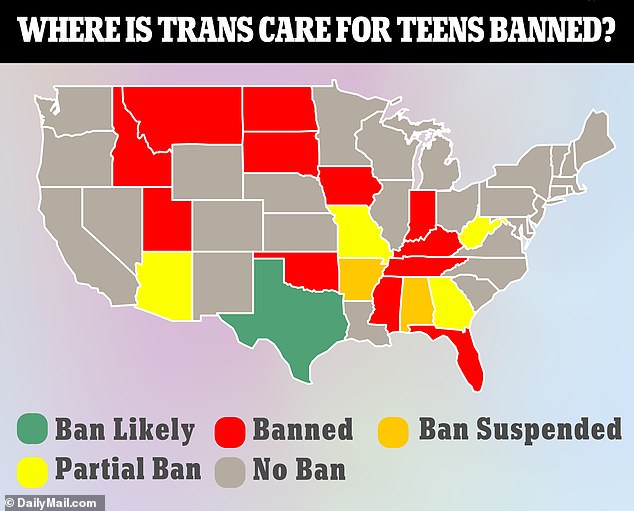 WHERE IS TRANS CARE FOR TEENS BANNED?

Ban Likely
Banned
Ban Suspended
Partial Ban
No Ban

© DailyMail.com